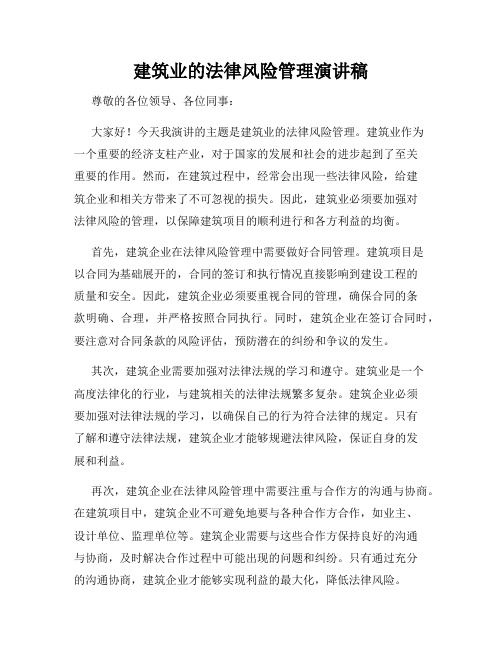 建筑业的法律风险管理演讲稿

尊敬的各位领导、各位同事：

大家好！今天我演讲的主题是建筑业的法律风险管理。建筑业作为一个重要的经济支柱产业，对于国家的发展和社会的进步起到了至关重要的作用。然而，在建筑过程中，经常会出现一些法律风险，给建筑企业和相关方带来了不可忽视的损失。因此，建筑业必须要加强对法律风险的管理，以保障建筑项目的顺利进行和各方利益的均衡。

首先，建筑企业在法律风险管理中需要做好合同管理。建筑项目是以合同为基础展开的，合同的签订和执行情况直接影响到建设工程的质量和安全。因此，建筑企业必须要重视合同的管理，确保合同的条款明确、合理，并严格按照合同执行。同时，建筑企业在签订合同时，要注意对合同条款的风险评估，预防潜在的纠纷和争议的发生。

其次，建筑企业需要加强对法律法规的学习和遵守。建筑业是一个高度法律化的行业，与建筑相关的法律法规繁多复杂。建筑企业必须要加强对法律法规的学习，以确保自己的行为符合法律的规定。只有了解和遵守法律法规，建筑企业才能够规避法律风险，保证自身的发展和利益。

再次，建筑企业在法律风险管理中需要注重与合作方的沟通与协商。在建筑项目中，建筑企业不可避免地要与各种合作方合作，如业主、设计单位、监理单位等。建筑企业需要与这些合作方保持良好的沟通与协商，及时解决合作过程中可能出现的问题和纠纷。只有通过充分的沟通协商，建筑企业才能够实现利益的最大化，降低法律风险。